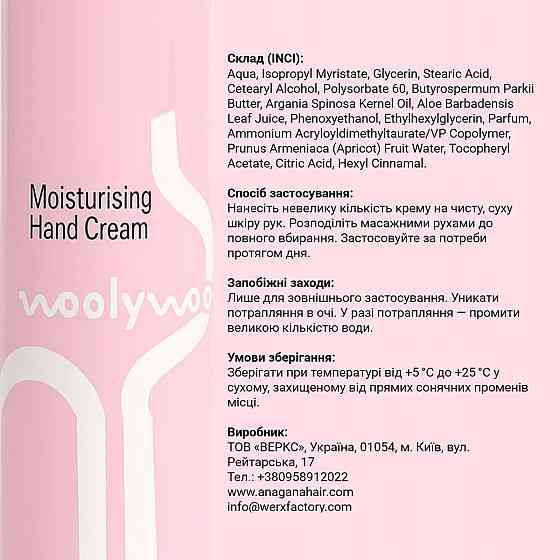 Moisturising Hand Cream

woolywoo

Склад (INCI):
Aqua, Isopropyl Myristate, Glycerin, Stearic Acid, Cetearyl Alcohol, Polysorbate 60, Butyrospermum Parkii Butter, Argania Spinosa Kernel Oil, Aloe Barbadensis Leaf Juice, Phenoxyethanol, Ethylhexylglycerin, Parfum, Ammonium Acryloyldimethyltaurate/VP Copolymer, Prunus Armeniaca (Apricot) Fruit Water, Tocopheryl Acetate, Citric Acid, Hexyl Cinnamal.

Спосіб застосування:
Нанесіть невелику кількість крему на чисту, суху шкіру рук. Розподіліть масажними рухами до повного вбирання. Застосовуйте за потреби протягом дня.

Запобіжні заходи:
Лише для зовнішнього застосування. Уникати потрапляння в очі. У разі потрапляння — промити великою кількістю води.

Умови зберігання:
Зберігати при температурі від +5 °C до +25 °C у сухому, захищеному від прямих сонячних променів місці.

Виробник:
ТОВ «ВЕРКС», Україна, 01054, м. Київ, вул. Рейтарська, 17
Тел.: +380958912022
www.anaganahair.com
info@werxfactory.com